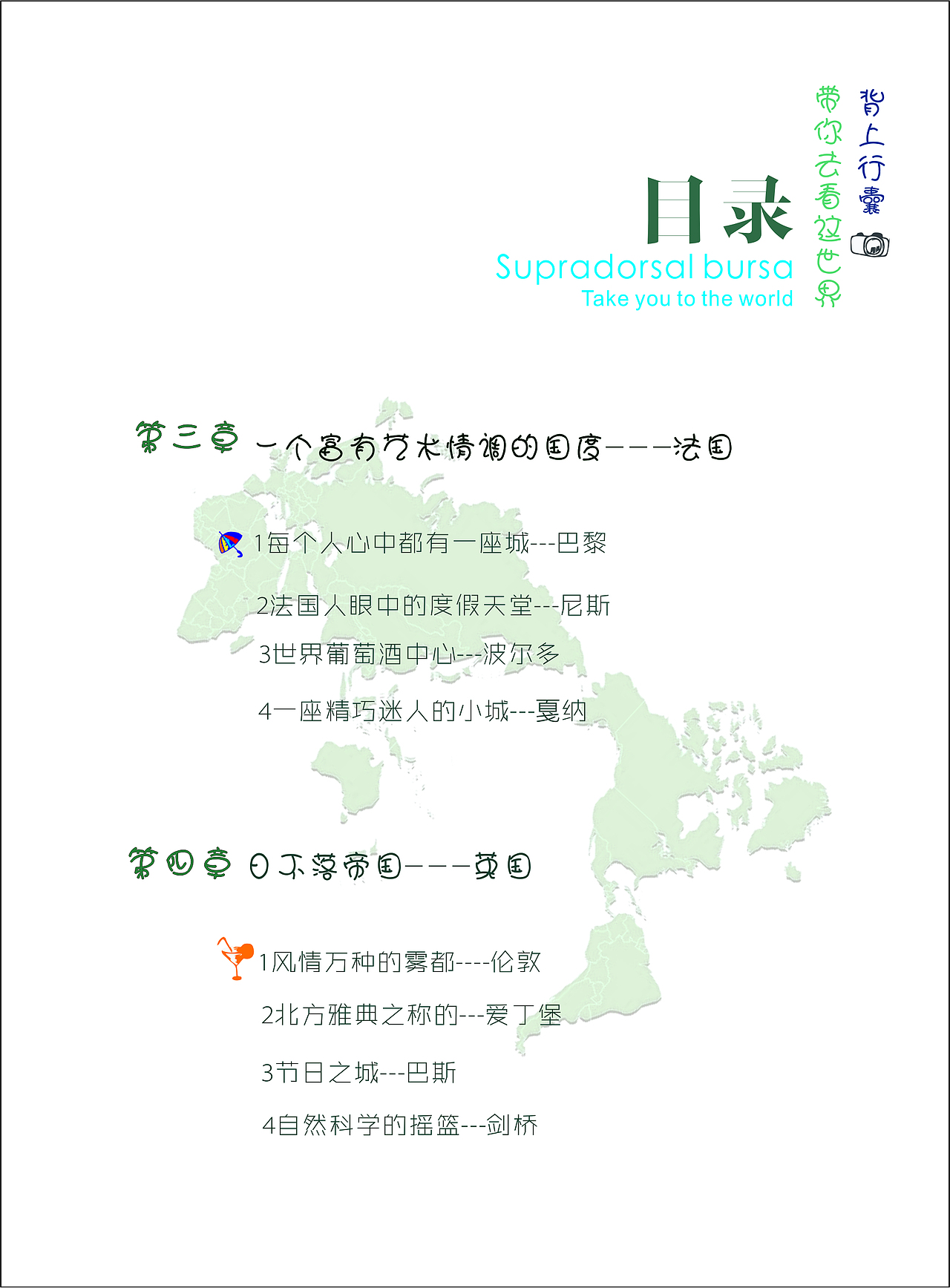 背上行囊

带你去看这世界

目录

Supradorsal bursa

Take you to the world

第三章 一个富有艺术情调的国度———法国

1每个人心中都有一座城---巴黎

2法国人眼中的度假天堂---尼斯

3世界葡萄酒中心---波尔多

4一座精巧迷人的小城---戛纳

第四章 日不落帝国———英国

1风情万种的雾都----伦敦

2北方雅典之称的---爱丁堡

3节日之城---巴斯

4自然科学的摇篮---剑桥